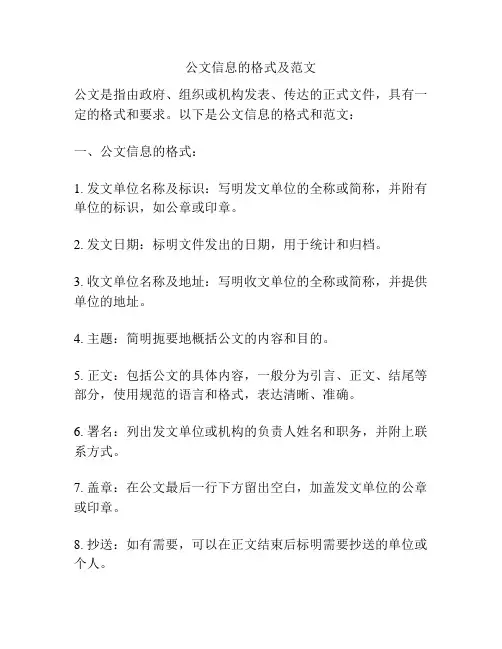 公文信息的格式及范文

公文是指由政府、组织或机构发表、传达的正式文件，具有一定的格式和要求。以下是公文信息的格式和范文：

一、公文信息的格式：

1. 发文单位名称及标识：写明发文单位的全称或简称，并附有单位的标识，如公章或印章。

2. 发文日期：标明文件发出的日期，用于统计和归档。

3. 收文单位名称及地址：写明收文单位的全称或简称，并提供单位的地址。

4. 主题：简明扼要地概括公文的内容和目的。

5. 正文：包括公文的具体内容，一般分为引言、正文、结尾等部分，使用规范的语言和格式，表达清晰、准确。

6. 署名：列出发文单位或机构的负责人姓名和职务，并附上联系方式。

7. 盖章：在公文最后一行下方留出空白，加盖发文单位的公章或印章。

8. 抄送：如有需要，可以在正文结束后标明需要抄送的单位或个人。